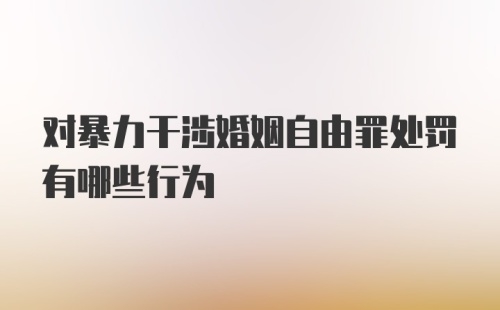 对暴力干涉婚姻自由罪处罚有哪些行为